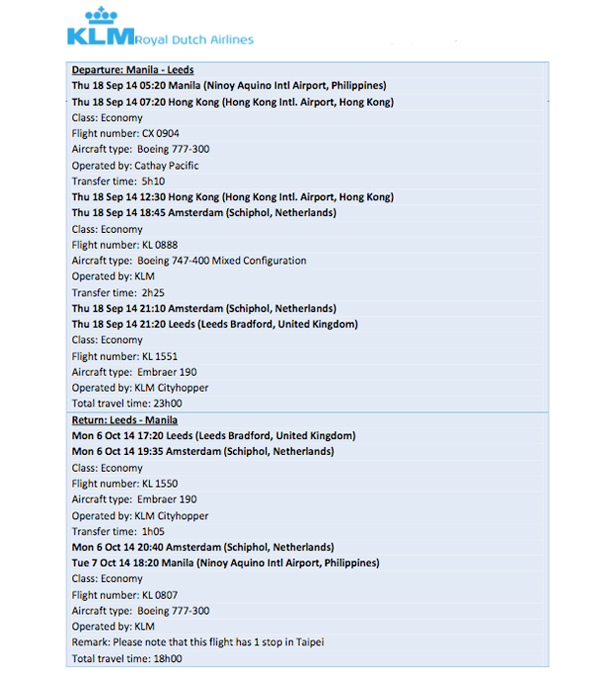 KLM Royal Dutch Airlines

Departure: Manila - Leeds
Thu 18 Sep 14 05:20 Manila (Ninoy Aquino Intl Airport, Philippines)
Thu 18 Sep 14 07:20 Hong Kong (Hong Kong Intl. Airport, Hong Kong)
Class: Economy
Flight number: CX 0904
Aircraft type: Boeing 777-300
Operated by: Cathay Pacific
Transfer time: 5h10
Thu 18 Sep 14 12:30 Hong Kong (Hong Kong Intl. Airport, Hong Kong)
Thu 18 Sep 14 18:45 Amsterdam (Schiphol, Netherlands)
Class: Economy
Flight number: KL 0888
Aircraft type: Boeing 747-400 Mixed Configuration
Operated by: KLM
Transfer time: 2h25
Thu 18 Sep 14 21:10 Amsterdam (Schiphol, Netherlands)
Thu 18 Sep 14 21:20 Leeds (Leeds Bradford, United Kingdom)
Class: Economy
Flight number: KL 1551
Aircraft type: Embraer 190
Operated by: KLM Cityhopper
Total travel time: 23h00
Return: Leeds - Manila
Mon 6 Oct 14 17:20 Leeds (Leeds Bradford, United Kingdom)
Mon 6 Oct 14 19:35 Amsterdam (Schiphol, Netherlands)
Class: Economy
Flight number: KL 1550
Aircraft type: Embraer 190
Operated by: KLM Cityhopper
Transfer time: 1h05
Mon 6 Oct 14 20:40 Amsterdam (Schiphol, Netherlands)
Tue 7 Oct 14 18:20 Manila (Ninoy Aquino Intl Airport, Philippines)
Class: Economy
Flight number: KL 0807
Aircraft type: Boeing 777-300
Operated by: KLM
Remark: Please note that this flight has 1 stop in Taipei
Total travel time: 18h00